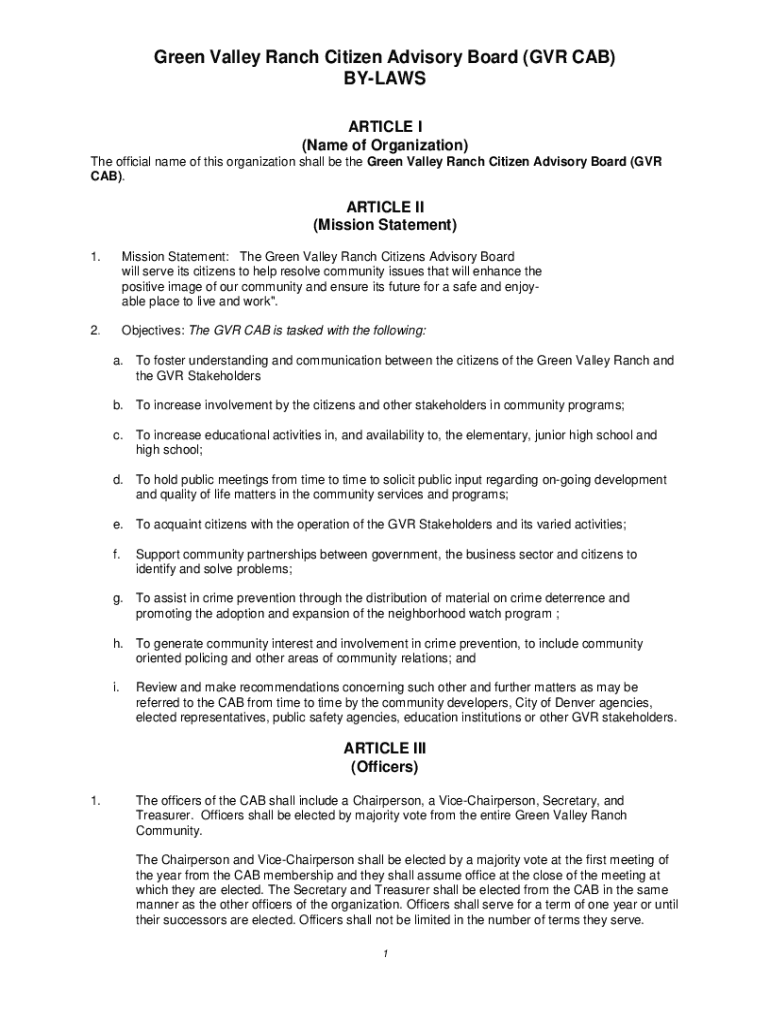 Green Valley Ranch Citizen Advisory Board (GVR CAB)
BY-LAWS

ARTICLE I
(Name of Organization)

The official name of this organization shall be the Green Valley Ranch Citizen Advisory Board (GVR CAB).

ARTICLE II
(Mission Statement)

1. Mission Statement: The Green Valley Ranch Citizens Advisory Board will serve its citizens to help resolve community issues that will enhance the positive image of our community and ensure its future for a safe and enjoyable place to live and work".

2. Objectives: The GVR CAB is tasked with the following:

a. To foster understanding and communication between the citizens of the Green Valley Ranch and the GVR Stakeholders

b. To increase involvement by the citizens and other stakeholders in community programs;

c. To increase educational activities in, and availability to, the elementary, junior high school and high school;

d. To hold public meetings from time to time to solicit public input regarding on-going development and quality of life matters in the community services and programs;

e. To acquaint citizens with the operation of the GVR Stakeholders and its varied activities;

f. Support community partnerships between government, the business sector and citizens to identify and solve problems;

g. To assist in crime prevention through the distribution of material on crime deterrence and promoting the adoption and expansion of the neighborhood watch program ;

h. To generate community interest and involvement in crime prevention, to include community oriented policing and other areas of community relations; and

i. Review and make recommendations concerning such other and further matters as may be referred to the CAB from time to time by the community developers, City of Denver agencies, elected representatives, public safety agencies, education institutions or other GVR stakeholders.

ARTICLE III
(Officers)

1. The officers of the CAB shall include a Chairperson, a Vice-Chairperson, Secretary, and Treasurer. Officers shall be elected by majority vote from the entire Green Valley Ranch Community.

The Chairperson and Vice-Chairperson shall be elected by a majority vote at the first meeting of the year from the CAB membership and they shall assume office at the close of the meeting at which they are elected. The Secretary and Treasurer shall be elected from the CAB in the same manner as the other officers of the organization. Officers shall serve for a term of one year or until their successors are elected. Officers shall not be limited in the number of terms they serve.

1